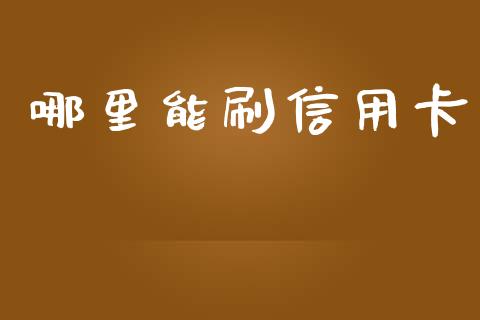 哪里能刷信用卡